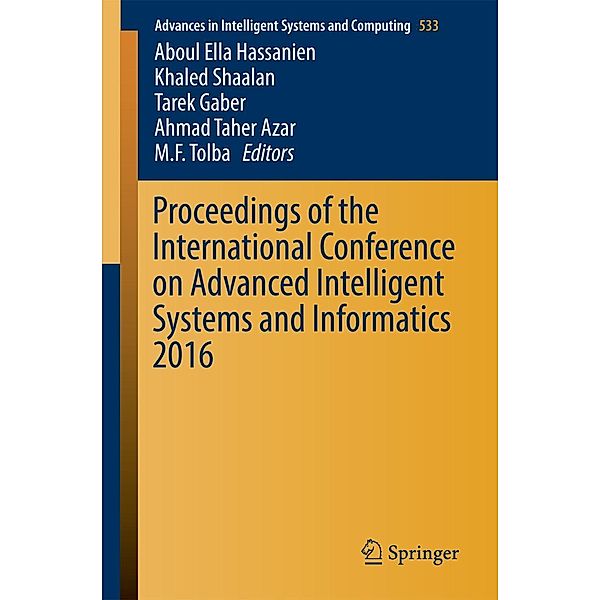 Advances in Intelligent Systems and Computing 533

Aboul Ella Hassanien
Khaled Shaalan
Tarek Gaber
Ahmad Taher Azar
M.F. Tolba Editors

Proceedings of the International Conference on Advanced Intelligent Systems and Informatics 2016

Springer